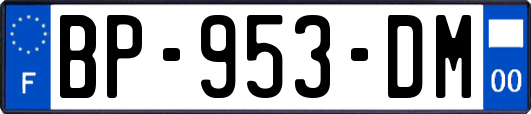 F
BP-953-DM
00